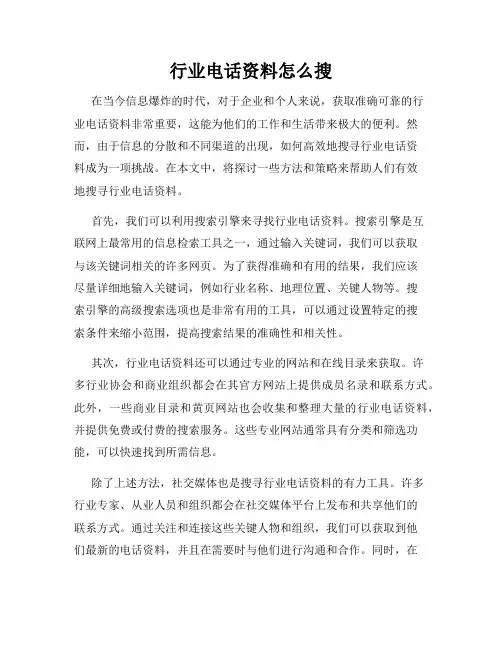 行业电话资料怎么搜

在当今信息爆炸的时代，对于企业和个人来说，获取准确可靠的行业电话资料非常重要，这能为他们的工作和生活带来极大的便利。然而，由于信息的分散和不同渠道的出现，如何高效地搜寻行业电话资料成为一项挑战。在本文中，将探讨一些方法和策略来帮助人们有效地搜寻行业电话资料。

首先，我们可以利用搜索引擎来寻找行业电话资料。搜索引擎是互联网上最常用的信息检索工具之一，通过输入关键词，我们可以获取与该关键词相关的许多网页。为了获得准确和有用的结果，我们应该尽量详细地输入关键词，例如行业名称、地理位置、关键人物等。搜索引擎的高级搜索选项也是非常有用的工具，可以通过设置特定的搜索条件来缩小范围，提高搜索结果的准确性和相关性。

其次，行业电话资料还可以通过专业的网站和在线目录来获取。许多行业协会和商业组织都会在其官方网站上提供成员名录和联系方式。此外，一些商业目录和黄页网站也会收集和整理大量的行业电话资料，并提供免费或付费的搜索服务。这些专业网站通常具有分类和筛选功能，可以快速找到所需信息。

除了上述方法，社交媒体也是搜寻行业电话资料的有力工具。许多行业专家、从业人员和组织都会在社交媒体平台上发布和共享他们的联系方式。通过关注和连接这些关键人物和组织，我们可以获取到他们最新的电话资料，并且在需要时与他们进行沟通和合作。同时，在